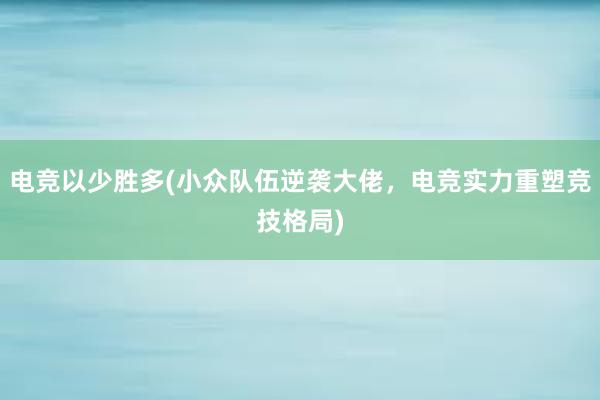 电竞以少胜多(小众队伍逆袭大佬，电竞实力重塑竞技格局)